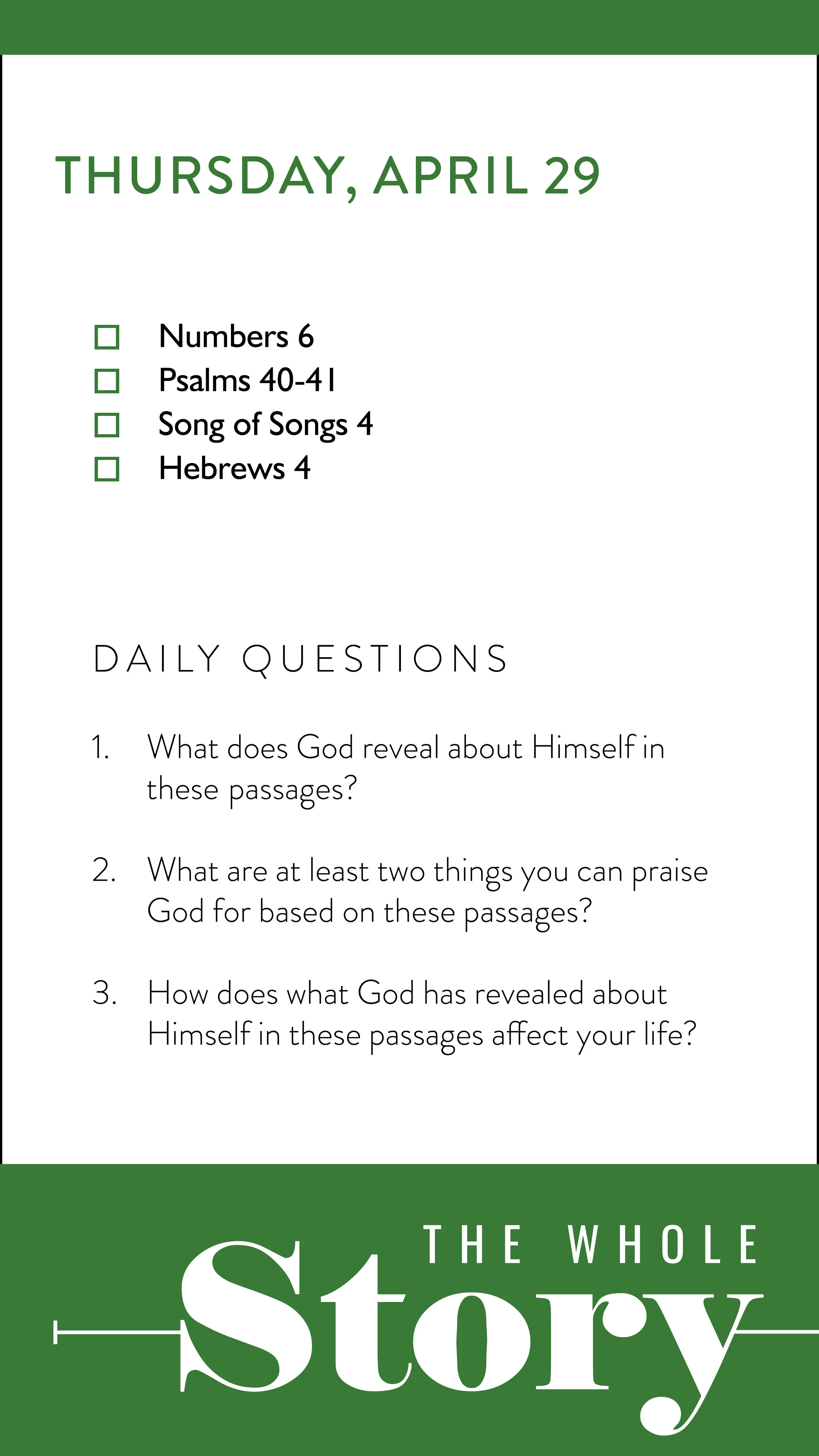 THURSDAY, APRIL 29

☐ Numbers 6
☐ Psalms 40-41
☐ Song of Songs 4
☐ Hebrews 4

DAILY QUESTIONS

1. What does God reveal about Himself in these passages?

2. What are at least two things you can praise God for based on these passages?

3. How does what God has revealed about Himself in these passages affect your life?

THE WHOLE Story